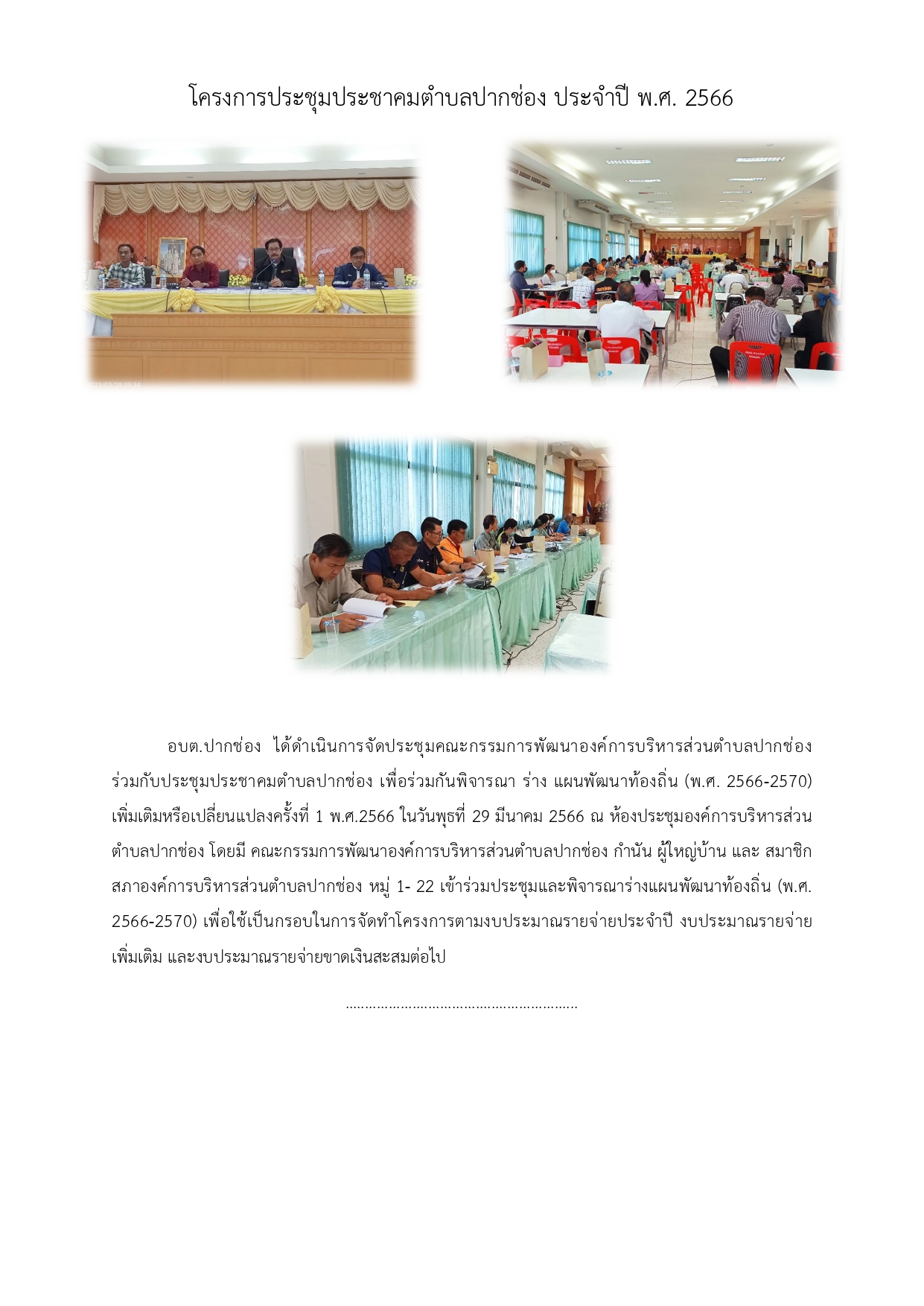 โครงการประชุมประชาคมตำบลปากช่อง ประจำปี พ.ศ. 2566

2023/03/29 09:34

อบต.ปากช่อง ได้ดำเนินการจัดประชุมคณะกรรมการพัฒนาองค์การบริหารส่วนตำบลปากช่อง ร่วมกับประชุมประชาคมตำบลปากช่อง เพื่อร่วมกันพิจารณา ร่าง แผนพัฒนาท้องถิ่น (พ.ศ. 2566-2570) เพิ่มเติมหรือเปลี่ยนแปลงครั้งที่ 1 พ.ศ.2566 ในวันพุธที่ 29 มีนาคม 2566 ณ ห้องประชุมองค์การบริหารส่วนตำบลปากช่อง โดยมี คณะกรรมการพัฒนาองค์การบริหารส่วนตำบลปากช่อง กำนัน ผู้ใหญ่บ้าน และ สมาชิกสภาองค์การบริหารส่วนตำบลปากช่อง หมู่ 1- 22 เข้าร่วมประชุมและพิจารณาร่างแผนพัฒนาท้องถิ่น (พ.ศ. 2566-2570) เพื่อใช้เป็นกรอบในการจัดทำโครงการตามงบประมาณรายจ่ายประจำปี งบประมาณรายจ่ายเพิ่มเติม และงบประมาณรายจ่ายขาดเงินสะสมต่อไป

……………………………………………………